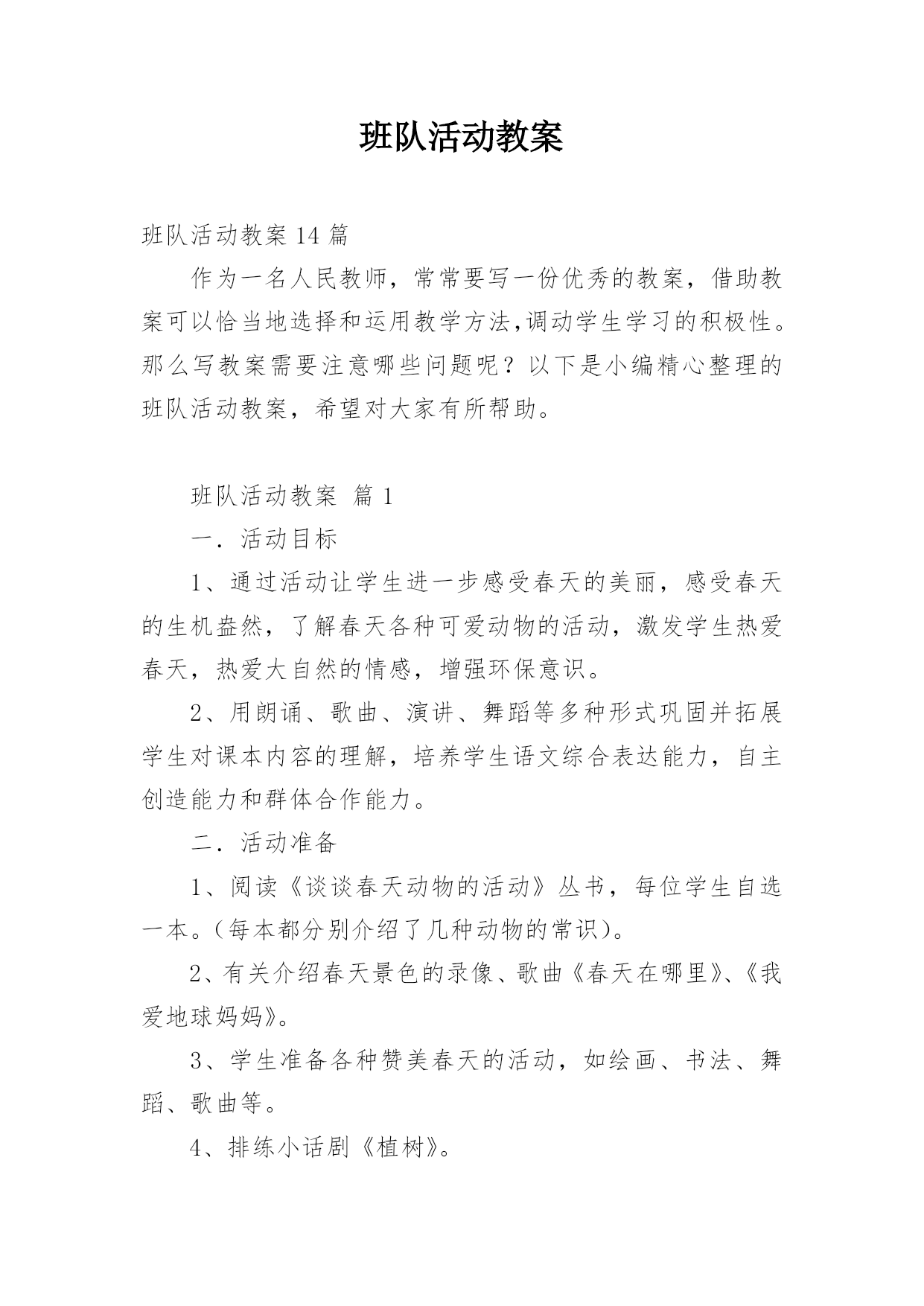 班队活动教案

班队活动教案14篇

作为一名人民教师，常常要写一份优秀的教案，借助教案可以恰当地选择和运用教学方法,调动学生学习的积极性。那么写教案需要注意哪些问题呢？以下是小编精心整理的班队活动教案，希望对大家有所帮助。

班队活动教案 篇1

一．活动目标

1、通过活动让学生进一步感受春天的美丽，感受春天的生机盎然，了解春天各种可爱动物的活动，激发学生热爱春天，热爱大自然的情感，增强环保意识。

2、用朗诵、歌曲、演讲、舞蹈等多种形式巩固并拓展学生对课本内容的理解，培养学生语文综合表达能力，自主创造能力和群体合作能力。

二．活动准备

1、阅读《谈谈春天动物的活动》丛书，每位学生自选一本。(每本都分别介绍了几种动物的常识)。

2、有关介绍春天景色的录像、歌曲《春天在哪里》、《我爱地球妈妈》。

3、学生准备各种赞美春天的活动，如绘画、书法、舞蹈、歌曲等。

4、排练小话剧《植树》。